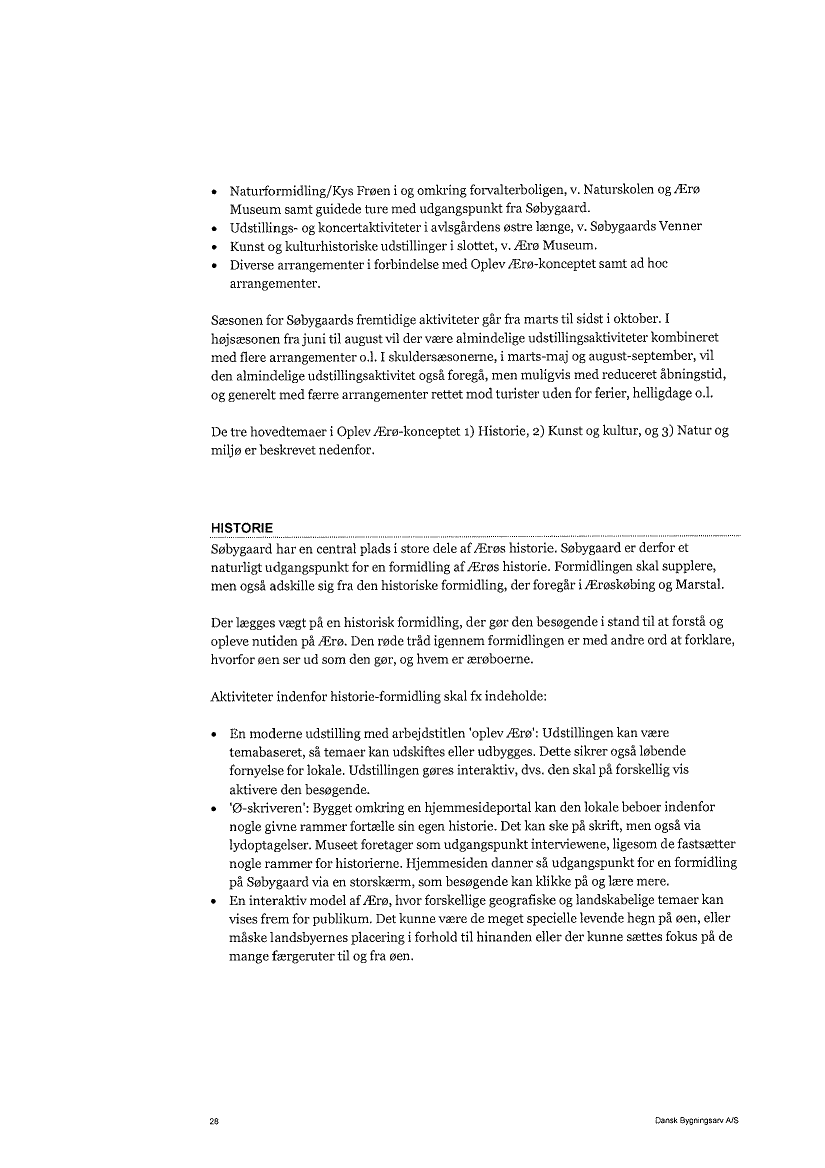 • Naturformidling/Kys Frøen i og omkring forvalterboligen, v. Naturskolen og Ærø Museum samt guidede ture med udgangspunkt fra Søbygaard.
• Udstillings- og koncertaktiviteter i avlsgårdens østre længe, v. Søbygaards Venner
• Kunst og kulturhistoriske udstillinger i slottet, v. Ærø Museum.
• Diverse arrangementer i forbindelse med Oplev Ærø-konceptet samt ad hoc arrangementer.

Sæsonen for Søbygaards fremtidige aktiviteter går fra marts til sidst i oktober. I højsæsonen fra juni til august vil der være almindelige udstillingsaktiviteter kombineret med flere arrangementer o.l. I skuldersæsonerne, i marts-maj og august-september, vil den almindelige udstillingsaktivitet også foregå, men muligvis med reduceret åbningstid, og generelt med færre arrangementer rettet mod turister uden for ferier, helligdage o.l.

De tre hovedtemaer i Oplev Ærø-konceptet 1) Historie, 2) Kunst og kultur, og 3) Natur og miljø er beskrevet nedenfor.

HISTORIE
Søbygaard har en central plads i store dele af Ærøs historie. Søbygaard er derfor et naturligt udgangspunkt for en formidling af Ærøs historie. Formidlingen skal supplere, men også adskille sig fra den historiske formidling, der foregår i Ærøskøbing og Marstal.

Der lægges vægt på en historisk formidling, der gør den besøgende i stand til at forstå og opleve nutiden på Ærø. Den røde tråd igennem formidlingen er med andre ord at forklare, hvorfor øen ser ud som den gør, og hvem er ærøboerne.

Aktiviteter indenfor historie-formidling skal fx indeholde:

• En moderne udstilling med arbejdstitlen 'oplev Ærø': Udstillingen kan være temabaseret, så temaer kan udskiftes eller udbygges. Dette sikrer også løbende fornyelse for lokale. Udstillingen gøres interaktiv, dvs. den skal på forskellig vis aktivere den besøgende.
• 'Ø-skriveren': Bygget omkring en hjemmesideportal kan den lokale beboer indenfor nogle givne rammer fortælle sin egen historie. Det kan ske på skrift, men også via lydoptagelser. Museet foretager som udgangspunkt interviewene, ligesom de fastsætter nogle rammer for historierne. Hjemmesiden danner så udgangspunkt for en formidling på Søbygaard via en storskærm, som besøgende kan klikke på og lære mere.
• En interaktiv model af Ærø, hvor forskellige geografiske og landskabelige temaer kan vises frem for publikum. Det kunne være de meget specielle levende hegn på øen, eller måske landsbyernes placering i forhold til hinanden eller der kunne sættes fokus på de mange færgeruter til og fra øen.

28

Dansk Bygningsarv A/S